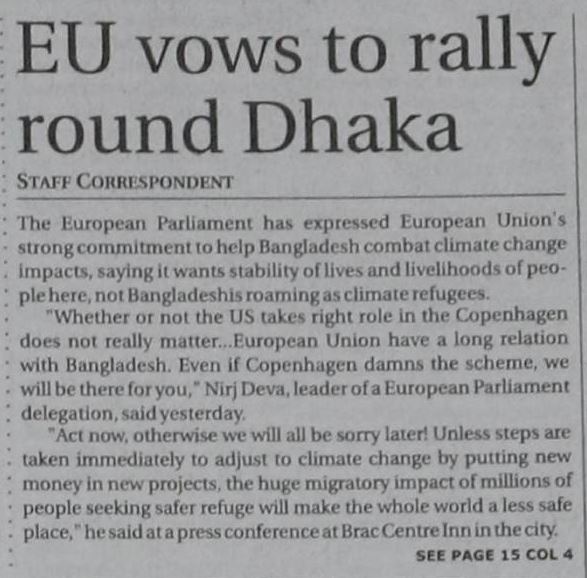 EU vows to rally round Dhaka

STAFF CORRESPONDENT

The European Parliament has expressed European Union's strong commitment to help Bangladesh combat climate change impacts, saying it wants stability of lives and livelihoods of people here, not Bangladeshis roaming as climate refugees.

"Whether or not the US takes right role in the Copenhagen does not really matter...European Union have a long relation with Bangladesh. Even if Copenhagen damns the scheme, we will be there for you," Nirj Deva, leader of a European Parliament delegation, said yesterday.

"Act now, otherwise we will all be sorry later! Unless steps are taken immediately to adjust to climate change by putting new money in new projects, the huge migratory impact of millions of people seeking safer refuge will make the whole world a less safe place," he said at a press conference at Brac Centre Inn in the city.

SEE PAGE 15 COL 4